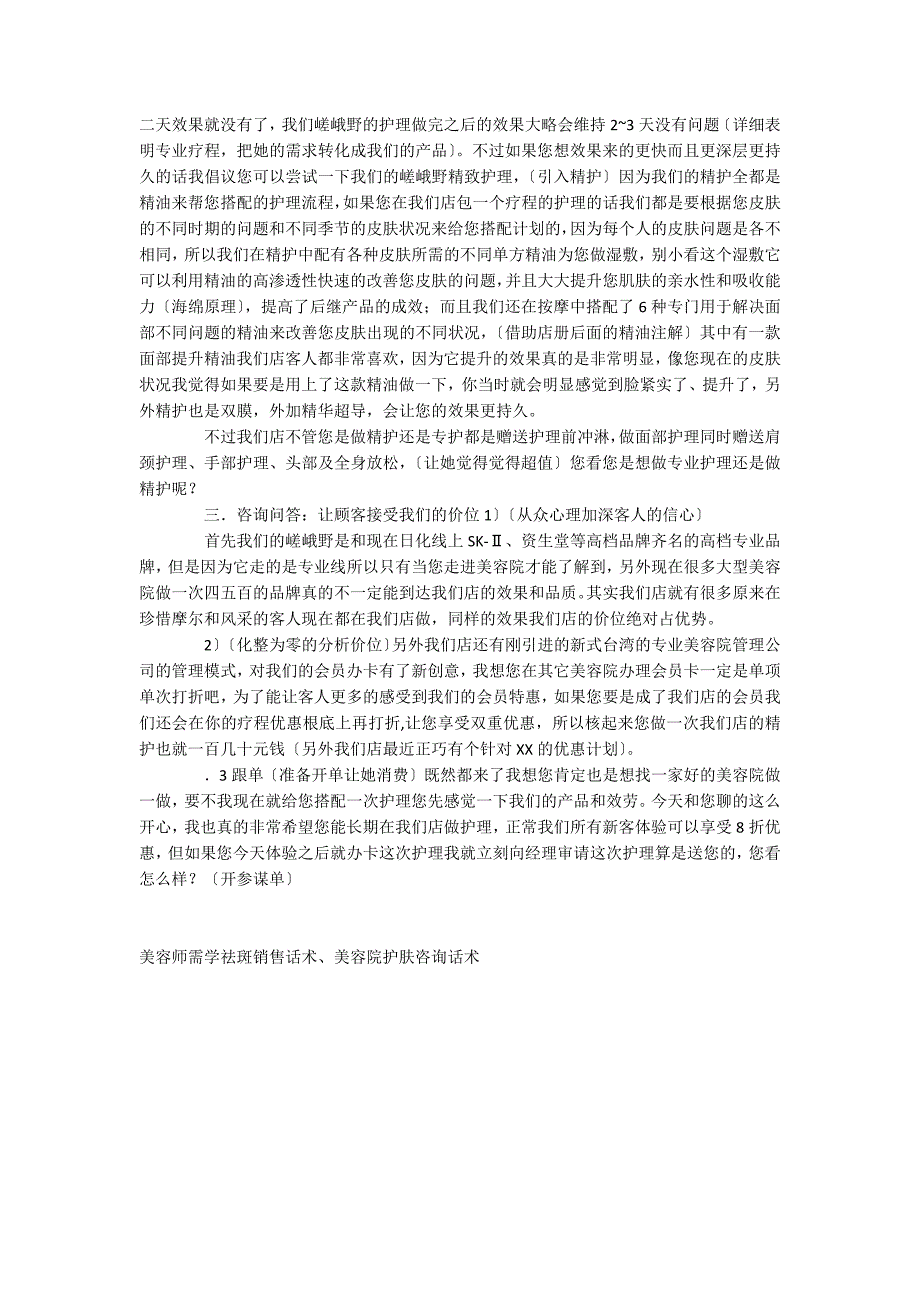 二天效果就没有了，我们嵯峨野的护理做完之后的效果大略会维持 2~3 天没有问题〔详细表明专业疗程，把她的需求转化成我们的产品〕。不过如果您想效果来的更快而且更深层更持久的话我倡议您可以尝试一下我们的嵯峨野精致护理，〔引入精护〕因为我们的精护全都是精油来帮您搭配的护理流程，如果您在我们店包一个疗程的护理的话我们都是要根据您皮肤的不同时期的问题和不同季节的皮肤状况来给您搭配计划的，因为每个人的皮肤问题是各不相同，所以我们在精护中配有各种皮肤所需的不同单方精油为您做湿敷，别小看这个湿敷它可以利用精油的高渗透性快速的改善您皮肤的问题，并且大大提升您肌肤的亲水性和吸收能力〔海绵原理〕，提高了后继产品的成效；而且我们还在按摩中搭配了 6 种专门用于解决面部不同问题的精油来改善您皮肤出现的不同状况，〔借助店册后面的精油注解〕其中有一款面部提升精油我们店客人都非常喜欢，因为它提升的效果真的是非常明显，像您现在的皮肤状况我觉得如果要是用上了这款精油做一下，你当时就会明显感觉到脸紧实了、提升了，另外精护也是双膜，外加精华超导，会让您的效果更持久。

不过我们店不管您是做精护还是专护都是赠送护理前冲淋，做面部护理同时赠送肩颈护理、手部护理、头部及全身放松，〔让她觉得觉得超值〕您看您是想做专业护理还是做精护呢？

三．咨询问答：让顾客接受我们的价位 1〕〔从众心理加深客人的信心〕

首先我们的嵯峨野是和现在日化线上 SK-Ⅱ、资生堂等高档品牌齐名的高档专业品牌，但是因为它走的是专业线所以只有当您走进美容院才能了解到，另外现在很多大型美容院做一次四五百的品牌真的不一定能到达我们店的效果和品质。其实我们店就有很多原来在珍惜摩尔和风采的客人现在都在我们店做，同样的效果我们店的价位绝对占优势。

2〕〔化整为零的分析价位〕另外我们店还有刚引进的新式台湾的专业美容院管理公司的管理模式，对我们的会员办卡有了新创意，我想您在其它美容院办理会员卡一定是单项单次打折吧，为了能让客人更多的感受到我们的会员特惠，如果您要是成了我们店的会员我们还会在你的疗程优惠根底上再打折,让您享受双重优惠，所以核起来您做一次我们店的精护也就一百几十元钱〔另外我们店最近正巧有个针对 XX 的优惠计划〕。

．3 跟单〔准备开单让她消费〕既然都来了我想您肯定也是想找一家好的美容院做一做，要不我现在就给您搭配一次护理您先感觉一下我们的产品和效劳。今天和您聊的这么开心，我也真的非常希望您能长期在我们店做护理，正常我们所有新客体验可以享受 8 折优惠，但如果您今天体验之后就办卡这次护理我就立刻向经理审请这次护理算是送您的，您看怎么样？〔开参谋单〕

美容师需学祛斑销售话术、美容院护肤咨询话术